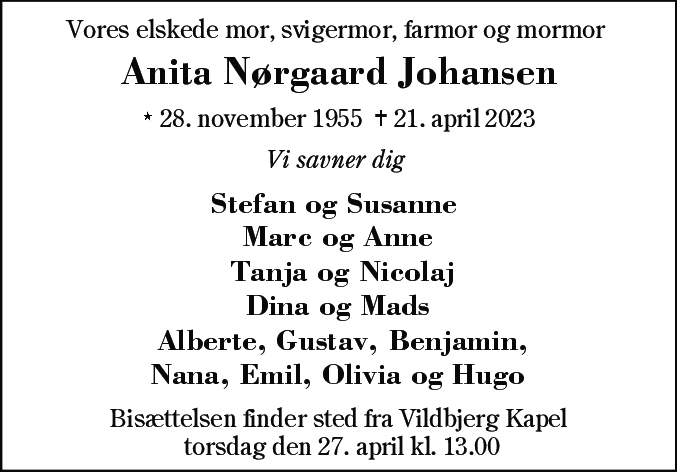 Vores elskede mor, svigermor, farmor og mormor

Anita Nørgaard Johansen

* 28. november 1955 † 21. april 2023

Vi savner dig

Stefan og Susanne
Marc og Anne
Tanja og Nicolaj
Dina og Mads
Alberte, Gustav, Benjamin, Nana, Emil, Olivia og Hugo

Bisættelsen finder sted fra Vildbjerg Kapel torsdag den 27. april kl. 13.00